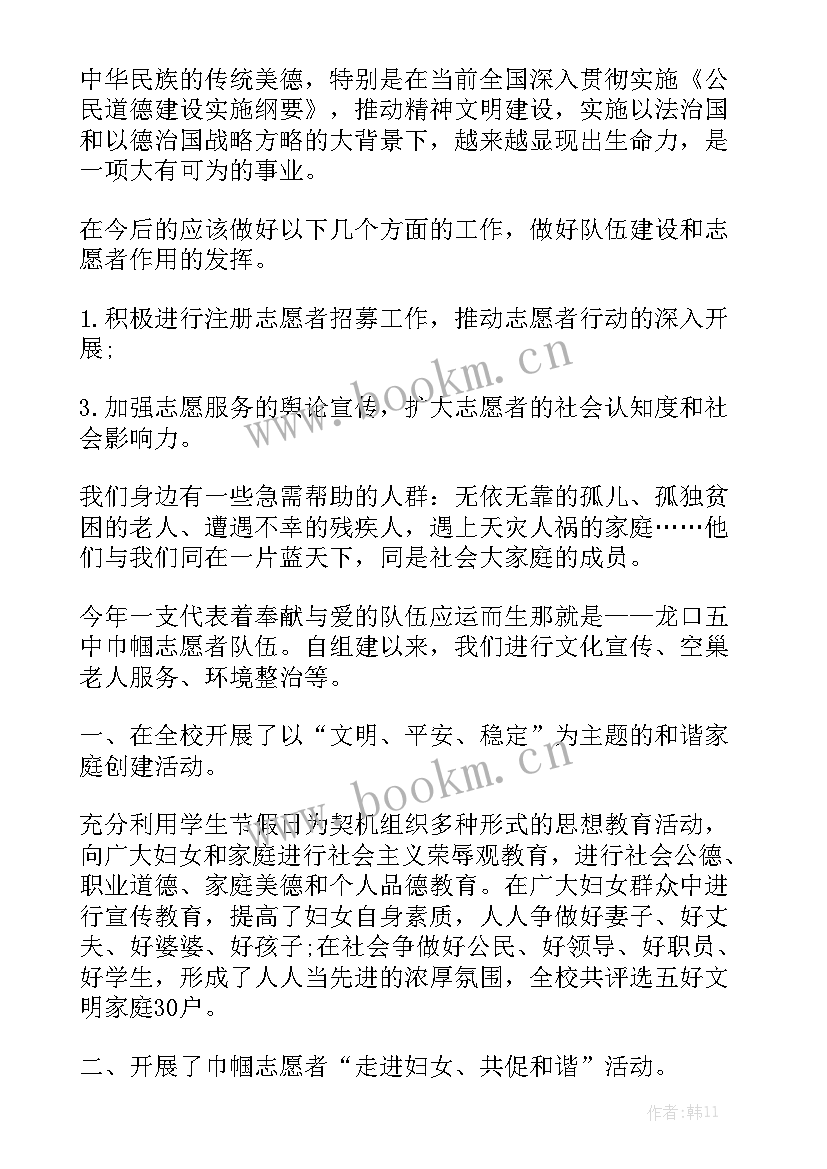 中华民族的传统美德，特别是在当前全国深入贯彻实施《公民道德建设实施纲要》，推动精神文明建设，实施以法治国和以德治国战略方略的大背景下，越来越显现出生命力，是一项大有可为的事业。

在今后的应该做好以下几个方面的工作，做好队伍建设和志愿者作用的发挥。

1.积极进行注册志愿者招募工作，推动志愿者行动的深入开展;

3.加强志愿服务的舆论宣传，扩大志愿者的社会认知度和社会影响力。

我们身边有一些急需帮助的人群：无依无靠的孤儿、孤独贫困的老人、遭遇不幸的残疾人，遇上天灾人祸的家庭……他们与我们同在一片蓝天下，同是社会大家庭的成员。

今年一支代表着奉献与爱的队伍应运而生那就是——龙口五中巾帼志愿者队伍。自组建以来，我们进行文化宣传、空巢老人服务、环境整治等。

一、在全校开展了以“文明、平安、稳定”为主题的和谐家庭创建活动。

充分利用学生节假日为契机组织多种形式的思想教育活动，向广大妇女和家庭进行社会主义荣辱观教育，进行社会公德、职业道德、家庭美德和个人品德教育。在广大妇女群众中进行宣传教育，提高了妇女自身素质，人人争做好妻子、好丈夫、好婆婆、好孩子;在社会争做好公民、好领导、好职员、好学生，形成了人人当先进的浓厚氛围，全校共评选五好文明家庭30户。

二、开展了巾帼志愿者“走进妇女、共促和谐”活动。

www.bookm.cn

www.bookm.cn

作者：韩11